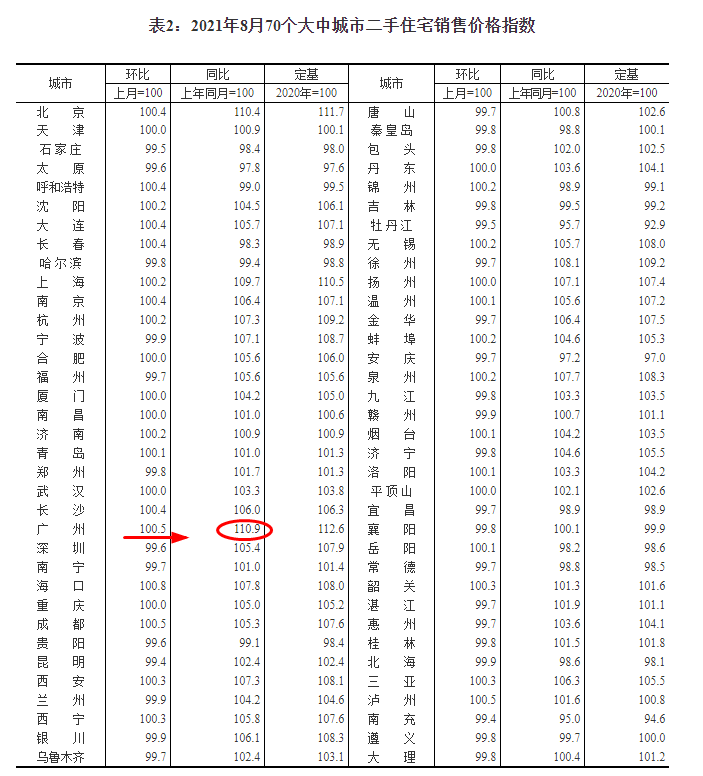 表2：2021年8月70个大中城市二手住宅销售价格指数

| 城市 | 环比 上月=100 | 同比 上年同月=100 | 定基 2020年=100 | 城市 | 环比 上月=100 | 同比 上年同月=100 | 定基 2020年=100 |
|---|---|---|---|---|---|---|---|
| 北　京 | 100.4 | 110.4 | 111.7 | 唐　山 | 99.7 | 100.8 | 102.6 |
| 天　津 | 100.0 | 100.9 | 100.1 | 秦皇岛 | 99.8 | 98.8 | 100.1 |
| 石家庄 | 99.5 | 98.4 | 98.0 | 包　头 | 99.8 | 102.0 | 102.5 |
| 太　原 | 99.6 | 97.8 | 97.6 | 丹　东 | 100.0 | 103.6 | 104.1 |
| 呼和浩特 | 100.4 | 99.0 | 99.5 | 锦　州 | 100.2 | 98.9 | 99.1 |
| 沈　阳 | 100.2 | 104.5 | 106.1 | 吉　林 | 99.8 | 99.5 | 99.2 |
| 大　连 | 100.4 | 105.7 | 107.1 | 牡丹江 | 99.5 | 95.7 | 92.9 |
| 长　春 | 100.4 | 98.3 | 98.9 | 无　锡 | 100.2 | 105.7 | 108.0 |
| 哈尔滨 | 99.8 | 99.4 | 98.8 | 徐　州 | 99.7 | 108.1 | 109.2 |
| 上　海 | 100.2 | 109.7 | 110.5 | 扬　州 | 100.0 | 107.1 | 107.4 |
| 南　京 | 100.4 | 106.4 | 107.1 | 温　州 | 100.1 | 105.6 | 107.2 |
| 杭　州 | 100.2 | 107.3 | 109.2 | 金　华 | 99.7 | 106.4 | 107.5 |
| 宁　波 | 99.9 | 107.1 | 108.7 | 蚌　埠 | 100.2 | 104.6 | 105.3 |
| 合　肥 | 100.0 | 105.6 | 106.0 | 安　庆 | 99.7 | 97.2 | 97.0 |
| 福　州 | 99.7 | 105.6 | 105.6 | 泉　州 | 100.2 | 107.7 | 108.3 |
| 厦　门 | 100.0 | 104.2 | 105.0 | 九　江 | 99.8 | 103.3 | 103.5 |
| 南　昌 | 100.0 | 101.0 | 100.6 | 赣　州 | 99.9 | 100.7 | 101.1 |
| 济　南 | 100.2 | 100.9 | 100.9 | 烟　台 | 100.1 | 104.2 | 103.5 |
| 青　岛 | 100.1 | 101.0 | 101.3 | 济　宁 | 99.8 | 104.6 | 105.5 |
| 郑　州 | 99.8 | 101.7 | 101.3 | 洛　阳 | 100.1 | 103.3 | 104.2 |
| 武　汉 | 100.0 | 103.3 | 103.8 | 平顶山 | 100.0 | 102.1 | 102.6 |
| 长　沙 | 100.4 | 106.0 | 106.3 | 宜　昌 | 99.7 | 98.9 | 98.9 |
| 广　州 | 100.5 | 110.9 | 112.6 | 襄　阳 | 99.8 | 100.1 | 99.9 |
| 深　圳 | 99.6 | 105.4 | 107.9 | 岳　阳 | 100.1 | 98.2 | 98.6 |
| 南　宁 | 99.7 | 101.0 | 101.4 | 常　德 | 99.7 | 98.8 | 98.5 |
| 海　口 | 100.8 | 107.8 | 108.0 | 韶　关 | 100.3 | 101.3 | 101.6 |
| 重　庆 | 100.0 | 105.0 | 105.2 | 湛　江 | 99.7 | 101.9 | 101.1 |
| 成　都 | 100.5 | 105.3 | 107.6 | 惠　州 | 99.7 | 103.6 | 104.1 |
| 贵　阳 | 99.6 | 99.1 | 98.4 | 桂　林 | 99.8 | 101.5 | 101.8 |
| 昆　明 | 99.4 | 102.4 | 102.4 | 北　海 | 99.9 | 98.6 | 98.1 |
| 西　安 | 100.3 | 107.3 | 108.1 | 三　亚 | 100.3 | 106.3 | 105.5 |
| 兰　州 | 99.9 | 104.2 | 104.6 | 泸　州 | 100.5 | 101.6 | 100.8 |
| 西　宁 | 100.3 | 105.8 | 107.6 | 南　充 | 99.4 | 95.0 | 94.6 |
| 银　川 | 99.9 | 106.1 | 108.3 | 遵　义 | 99.8 | 99.7 | 100.0 |
| 乌鲁木齐 | 99.7 | 102.4 | 103.1 | 大　理 | 99.8 | 100.4 | 101.2 |